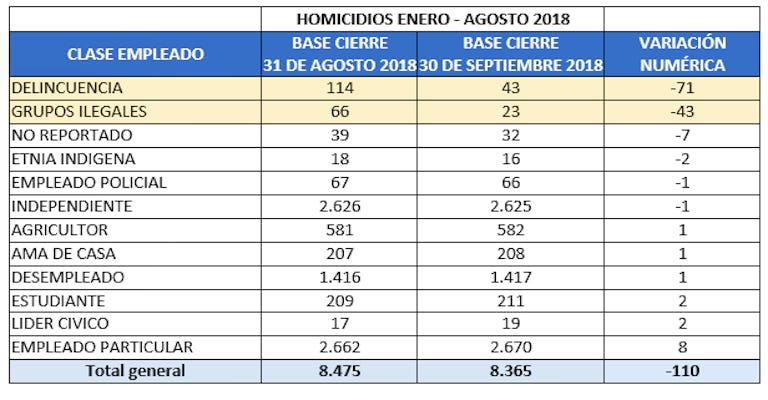 |  | HOMICIDIOS ENERO - AGOSTO 2018 |  |  |
|---|---|---|---|
| CLASE EMPLEADO | BASE CIERRE 31 DE AGOSTO 2018 | BASE CIERRE 30 DE SEPTIEMBRE 2018 | VARIACIÓN NUMÉRICA |
| DELINCUENCIA | 114 | 43 | -71 |
| GRUPOS ILEGALES | 66 | 23 | -43 |
| NO REPORTADO | 39 | 32 | -7 |
| ETNIA INDIGENA | 18 | 16 | -2 |
| EMPLEADO POLICIAL | 67 | 66 | -1 |
| INDEPENDIENTE | 2.626 | 2.625 | -1 |
| AGRICULTOR | 581 | 582 | 1 |
| AMA DE CASA | 207 | 208 | 1 |
| DESEMPLEADO | 1.416 | 1.417 | 1 |
| ESTUDIANTE | 209 | 211 | 2 |
| LIDER CIVICO | 17 | 19 | 2 |
| EMPLEADO PARTICULAR | 2.662 | 2.670 | 8 |
| Total general | 8.475 | 8.365 | -110 |